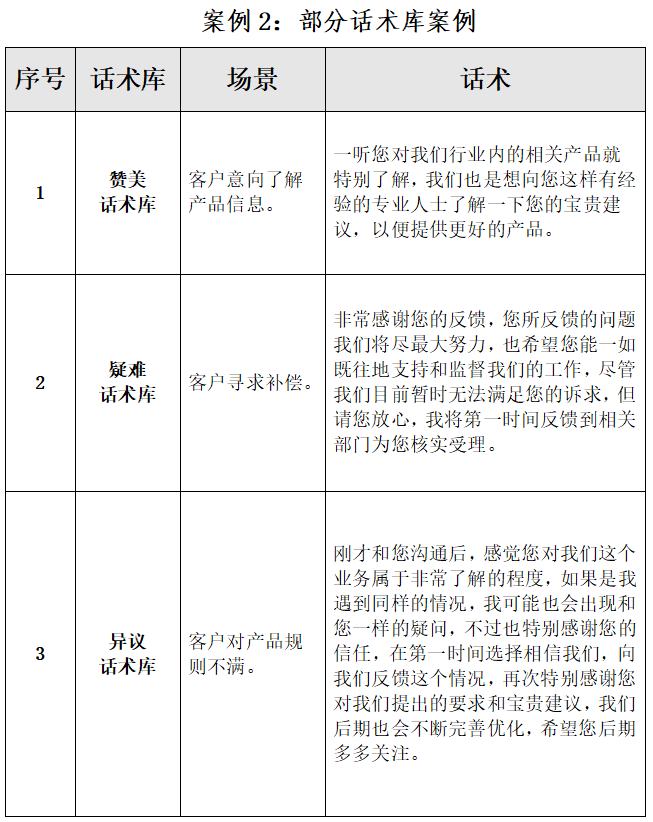 案例 2：部分话术库案例

| 序号 | 话术库 | 场景 | 话术 |
|---|---|---|---|
| 1 | 赞美话术库 | 客户意向了解产品信息。 | 一听您对我们行业内的相关产品就特别了解，我们也是想向您这样有经验的专业人士了解一下您的宝贵建议，以便提供更好的产品。 |
| 2 | 疑难话术库 | 客户寻求补偿。 | 非常感谢您的反馈，您所反馈的问题我们将尽最大努力，也希望您能一如既往地支持和监督我们的工作，尽管我们目前暂时无法满足您的诉求，但请您放心，我将第一时间反馈到相关部门为您核实受理。 |
| 3 | 异议话术库 | 客户对产品规则不满。 | 刚才和您沟通后，感觉您对我们这个业务属于非常了解的程度，如果是我遇到同样的情况，我可能也会出现和您一样的疑问，不过也特别感谢您的信任，在第一时间选择相信我们，向我们反馈这个情况，再次特别感谢您对我们提出的要求和宝贵建议，我们后期也会不断完善优化，希望您后期多多关注。 |